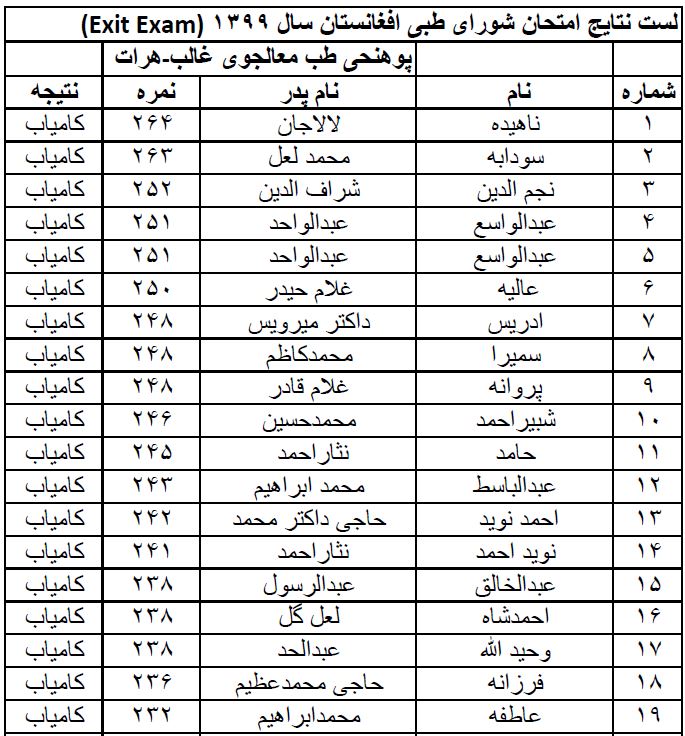 لست نتایج امتحان شورای طبی افغانستان سال ۱۳۹۹ (Exit Exam)

پوهنحی طب معالجوی غالب-هرات

| شماره | نام | نام پدر | نمره | نتیجه |
|---|---|---|---|---|
| ۱ | ناهیده | لالاجان | ۲۶۴ | کامیاب |
| ۲ | سودابه | محمد لعل | ۲۶۳ | کامیاب |
| ۳ | نجم الدین | شراف الدین | ۲۵۲ | کامیاب |
| ۴ | عبدالواسع | عبدالواحد | ۲۵۱ | کامیاب |
| ۵ | عبدالواسع | عبدالواحد | ۲۵۱ | کامیاب |
| ۶ | عالیه | غلام حیدر | ۲۵۰ | کامیاب |
| ۷ | ادریس | داکتر میرویس | ۲۴۸ | کامیاب |
| ۸ | سمیرا | محمدکاظم | ۲۴۸ | کامیاب |
| ۹ | پروانه | غلام قادر | ۲۴۸ | کامیاب |
| ۱۰ | شبیراحمد | محمدحسین | ۲۴۶ | کامیاب |
| ۱۱ | حامد | نثاراحمد | ۲۴۵ | کامیاب |
| ۱۲ | عبدالباسط | محمد ابراهیم | ۲۴۳ | کامیاب |
| ۱۳ | احمد نوید | حاجی داکتر محمد | ۲۴۲ | کامیاب |
| ۱۴ | نوید احمد | نثاراحمد | ۲۴۱ | کامیاب |
| ۱۵ | عبدالخالق | عبدالرسول | ۲۳۸ | کامیاب |
| ۱۶ | احمدشاه | لعل گل | ۲۳۸ | کامیاب |
| ۱۷ | وحید الله | عبدالحد | ۲۳۸ | کامیاب |
| ۱۸ | فرزانه | حاجی محمدعظیم | ۲۳۶ | کامیاب |
| ۱۹ | عاطفه | محمدابراهیم | ۲۳۲ | کامیاب |